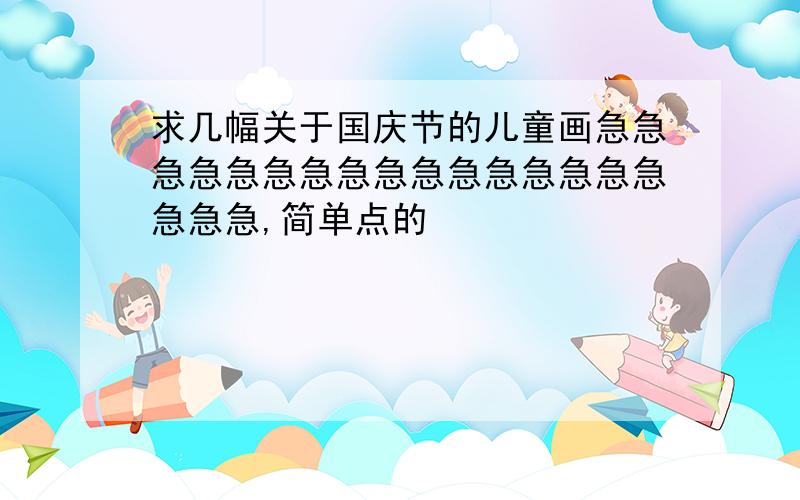 求几幅关于国庆节的儿童画急急急急急急急急急急急急急急急急急急急,简单点的